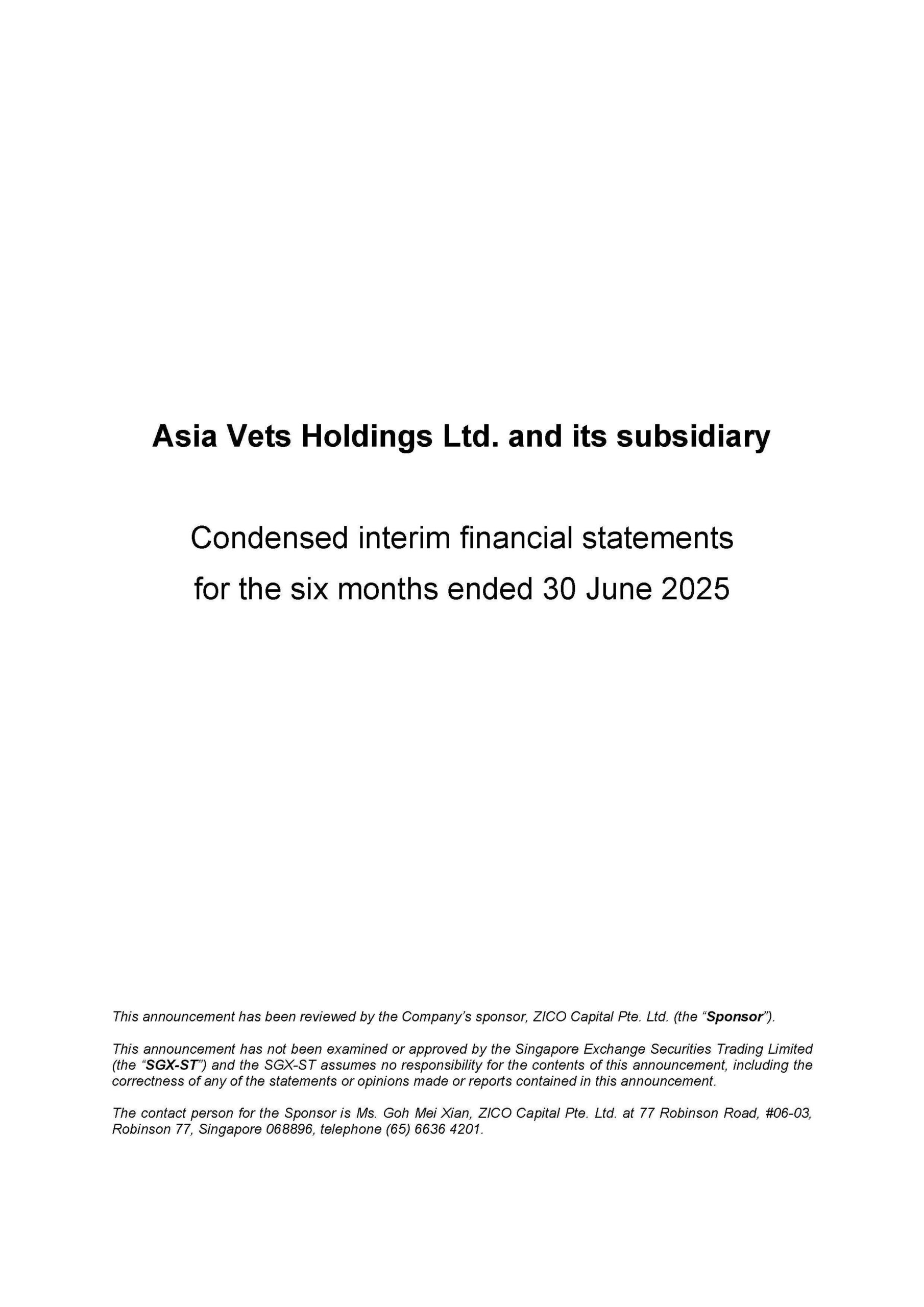 Asia Vets Holdings Ltd. and its subsidiary

Condensed interim financial statements
for the six months ended 30 June 2025

This announcement has been reviewed by the Company's sponsor, ZICO Capital Pte. Ltd. (the "Sponsor").

This announcement has not been examined or approved by the Singapore Exchange Securities Trading Limited (the "SGX-ST") and the SGX-ST assumes no responsibility for the contents of this announcement, including the correctness of any of the statements or opinions made or reports contained in this announcement.

The contact person for the Sponsor is Ms. Goh Mei Xian, ZICO Capital Pte. Ltd. at 77 Robinson Road, #06-03, Robinson 77, Singapore 068896, telephone (65) 6636 4201.